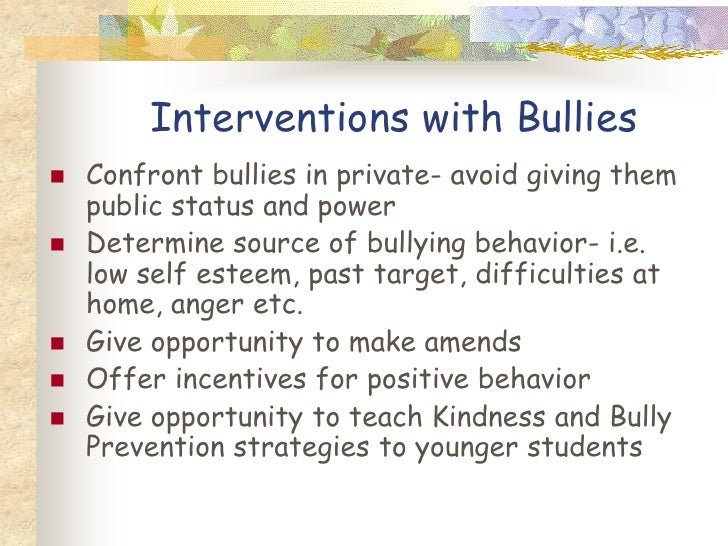 Interventions with Bullies

- Confront bullies in private- avoid giving them public status and power
- Determine source of bullying behavior- i.e. low self esteem, past target, difficulties at home, anger etc.
- Give opportunity to make amends
- Offer incentives for positive behavior
- Give opportunity to teach Kindness and Bully Prevention strategies to younger students